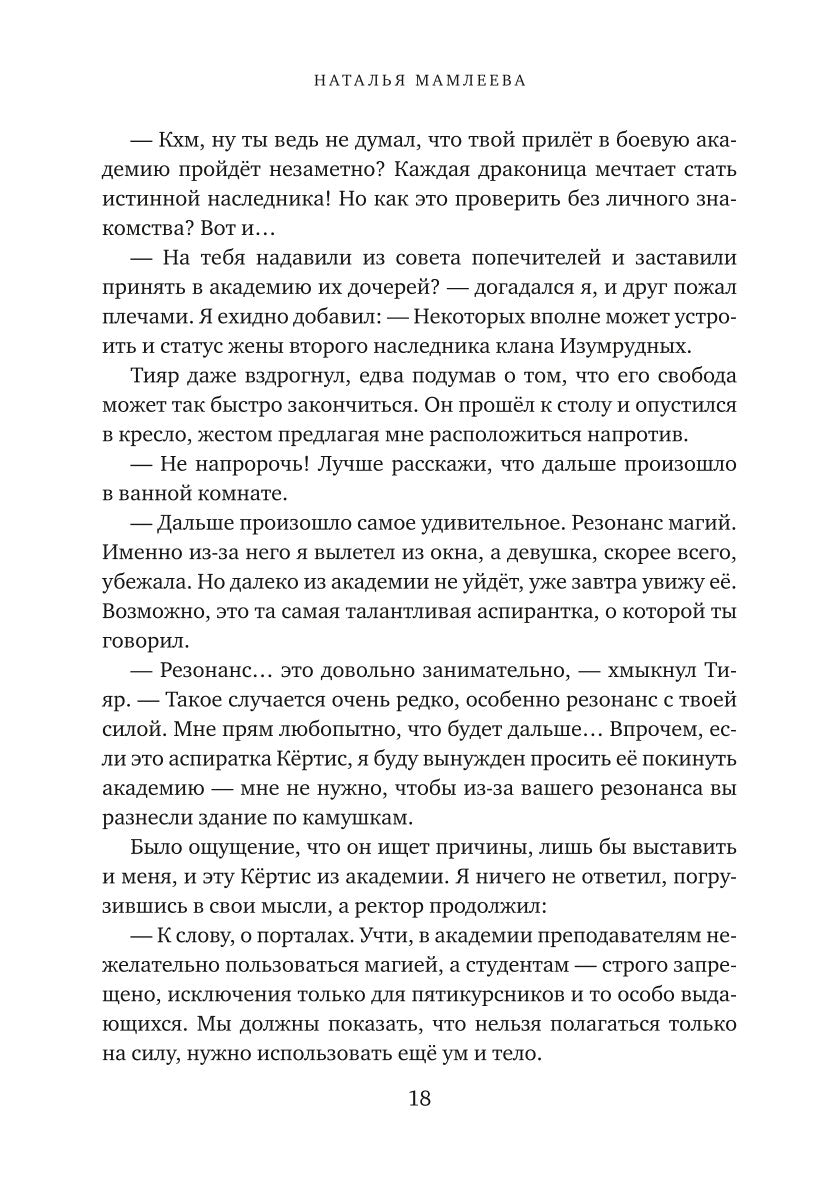 НАТАЛЬЯ МАМЛЕЕВА

— Кхм, ну ты ведь не думал, что твой прилёт в боевую академию пройдёт незаметно? Каждая драконица мечтает стать истинной наследника! Но как это проверить без личного знакомства? Вот и…

— На тебя надавили из совета попечителей и заставили принять в академию их дочерей? — догадался я, и друг пожал плечами. Я ехидно добавил: — Некоторых вполне может устроить и статус жены второго наследника клана Изумрудных.

Тияр даже вздрогнул, едва подумав о том, что его свобода может так быстро закончиться. Он прошёл к столу и опустился в кресло, жестом предлагая мне расположиться напротив.

— Не напророчь! Лучше расскажи, что дальше произошло в ванной комнате.

— Дальше произошло самое удивительное. Резонанс магий. Именно из-за него я вылетел из окна, а девушка, скорее всего, убежала. Но далеко из академии не уйдёт, уже завтра увижу её. Возможно, это та самая талантливая аспирантка, о которой ты говорил.

— Резонанс… это довольно занимательно, — хмыкнул Тияр. — Такое случается очень редко, особенно резонанс с твоей силой. Мне прям любопытно, что будет дальше… Впрочем, если это аспиратка Кёртис, я буду вынужден просить её покинуть академию — мне не нужно, чтобы из-за вашего резонанса вы разнесли здание по камушкам.

Было ощущение, что он ищет причины, лишь бы выставить и меня, и эту Кёртис из академии. Я ничего не ответил, погрузившись в свои мысли, а ректор продолжил:

— К слову, о порталах. Учти, в академии преподавателям нежелательно пользоваться магией, а студентам — строго запрещено, исключения только для пятикурсников и то особо выдающихся. Мы должны показать, что нельзя полагаться только на силу, нужно использовать ещё ум и тело.

18